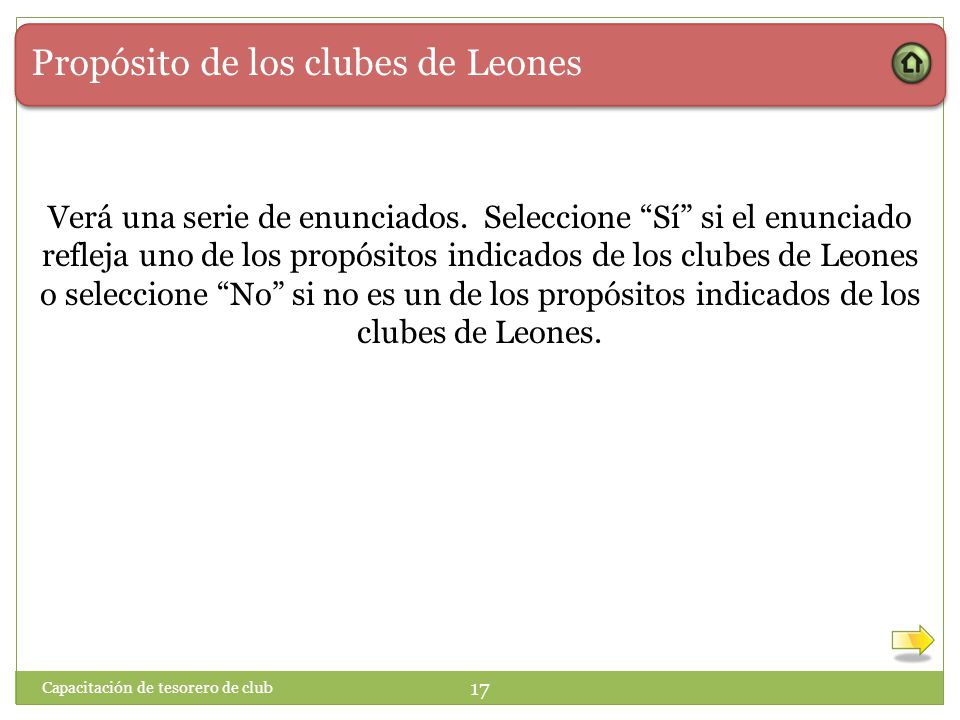 Propósito de los clubes de Leones

Verá una serie de enunciados. Seleccione “Sí” si el enunciado refleja uno de los propósitos indicados de los clubes de Leones o seleccione “No” si no es un de los propósitos indicados de los clubes de Leones.

Capacitación de tesorero de club

17